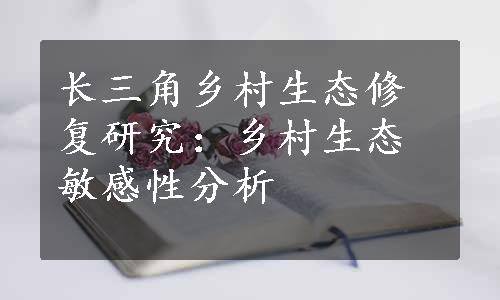 长三角乡村生态修复研究：乡村生态敏感性分析